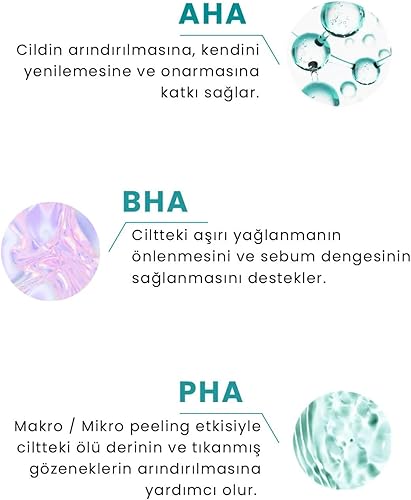 AHA

Cildin arındırılmasına, kendini yenilemesine ve onarmasına katkı sağlar.

BHA

Ciltteki aşırı yağlanmanın önlenmesini ve sebum dengesinin sağlanmasını destekler.

PHA

Makro / Mikro peeling etkisiyle ciltteki ölü derinin ve tıkanmış gözeneklerin arındırılmasına yardımcı olur.